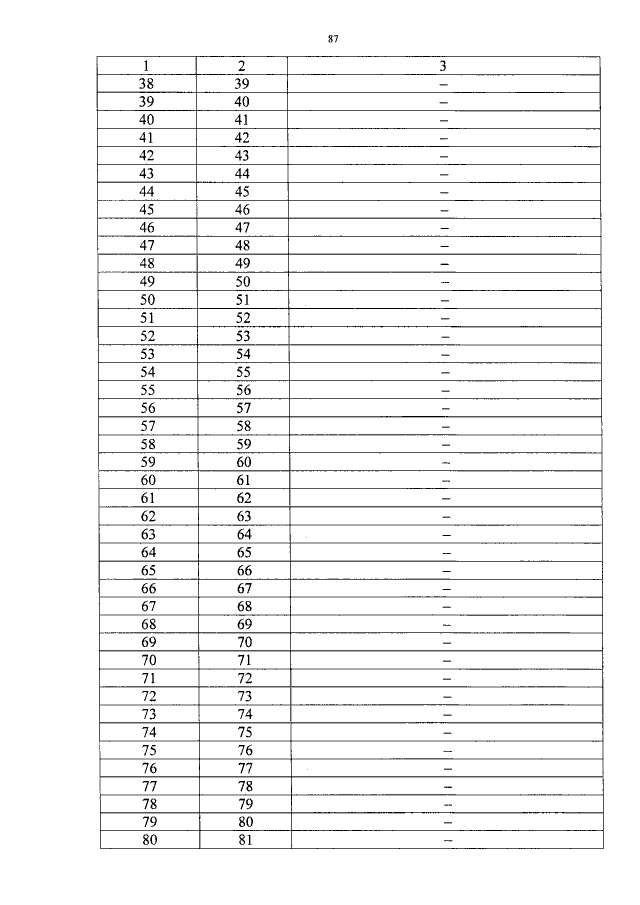 87

| 1 | 2 | 3 |
|---|---|---|
| 38 | 39 | – |
| 39 | 40 | – |
| 40 | 41 | – |
| 41 | 42 | – |
| 42 | 43 | – |
| 43 | 44 | – |
| 44 | 45 | – |
| 45 | 46 | – |
| 46 | 47 | – |
| 47 | 48 | – |
| 48 | 49 | – |
| 49 | 50 | – |
| 50 | 51 | – |
| 51 | 52 | – |
| 52 | 53 | – |
| 53 | 54 | – |
| 54 | 55 | – |
| 55 | 56 | – |
| 56 | 57 | – |
| 57 | 58 | – |
| 58 | 59 | – |
| 59 | 60 | – |
| 60 | 61 | – |
| 61 | 62 | – |
| 62 | 63 | – |
| 63 | 64 | – |
| 64 | 65 | – |
| 65 | 66 | – |
| 66 | 67 | – |
| 67 | 68 | – |
| 68 | 69 | – |
| 69 | 70 | – |
| 70 | 71 | – |
| 71 | 72 | – |
| 72 | 73 | – |
| 73 | 74 | – |
| 74 | 75 | – |
| 75 | 76 | – |
| 76 | 77 | – |
| 77 | 78 | – |
| 78 | 79 | – |
| 79 | 80 | – |
| 80 | 81 | – |